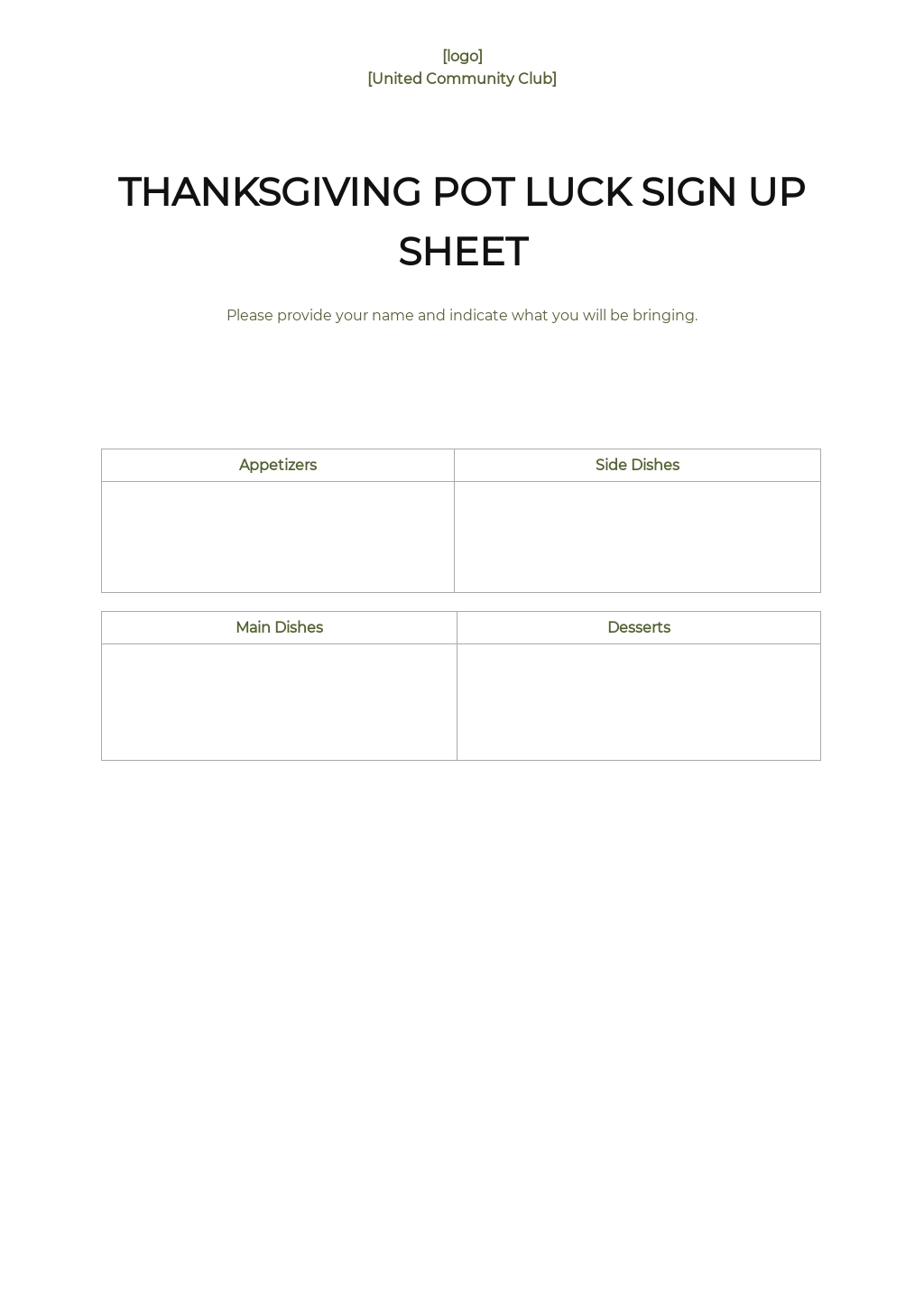 [logo]
[United Community Club]

THANKSGIVING POT LUCK SIGN UP SHEET

Please provide your name and indicate what you will be bringing.

| Appetizers | Side Dishes |
|---|---|
| | |

| Main Dishes | Desserts |
|---|---|
| | |